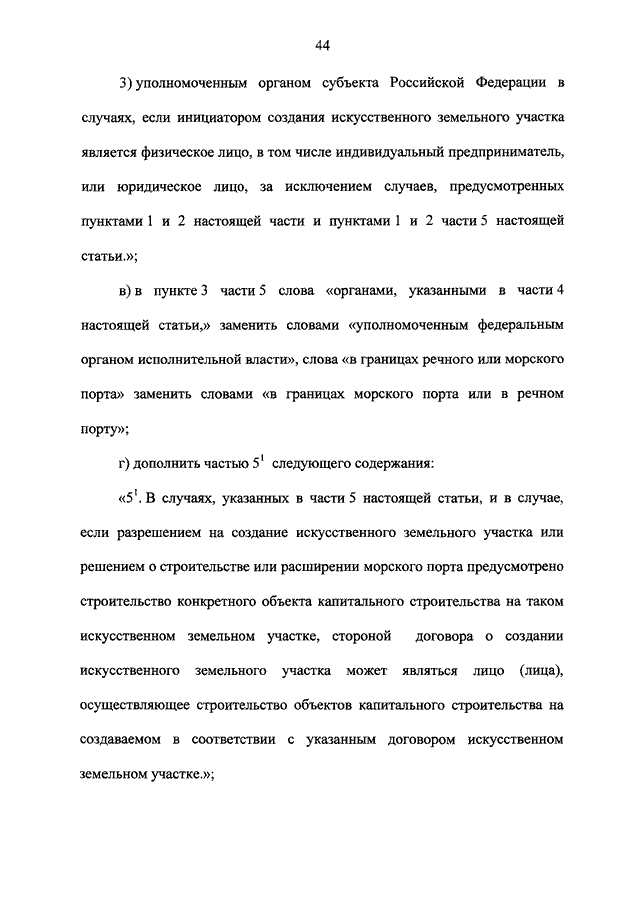 44

3) уполномоченным органом субъекта Российской Федерации в случаях, если инициатором создания искусственного земельного участка является физическое лицо, в том числе индивидуальный предприниматель, или юридическое лицо, за исключением случаев, предусмотренных пунктами 1 и 2 настоящей части и пунктами 1 и 2 части 5 настоящей статьи.»;

в) в пункте 3 части 5 слова «органами, указанными в части 4 настоящей статьи,» заменить словами «уполномоченным федеральным органом исполнительной власти», слова «в границах речного или морского порта» заменить словами «в границах морского порта или в речном порту»;

г) дополнить частью $5^1$ следующего содержания:

«$5^1$. В случаях, указанных в части 5 настоящей статьи, и в случае, если разрешением на создание искусственного земельного участка или решением о строительстве или расширении морского порта предусмотрено строительство конкретного объекта капитального строительства на таком искусственном земельном участке, стороной договора о создании искусственного земельного участка может являться лицо (лица), осуществляющее строительство объектов капитального строительства на создаваемом в соответствии с указанным договором искусственном земельном участке.»;